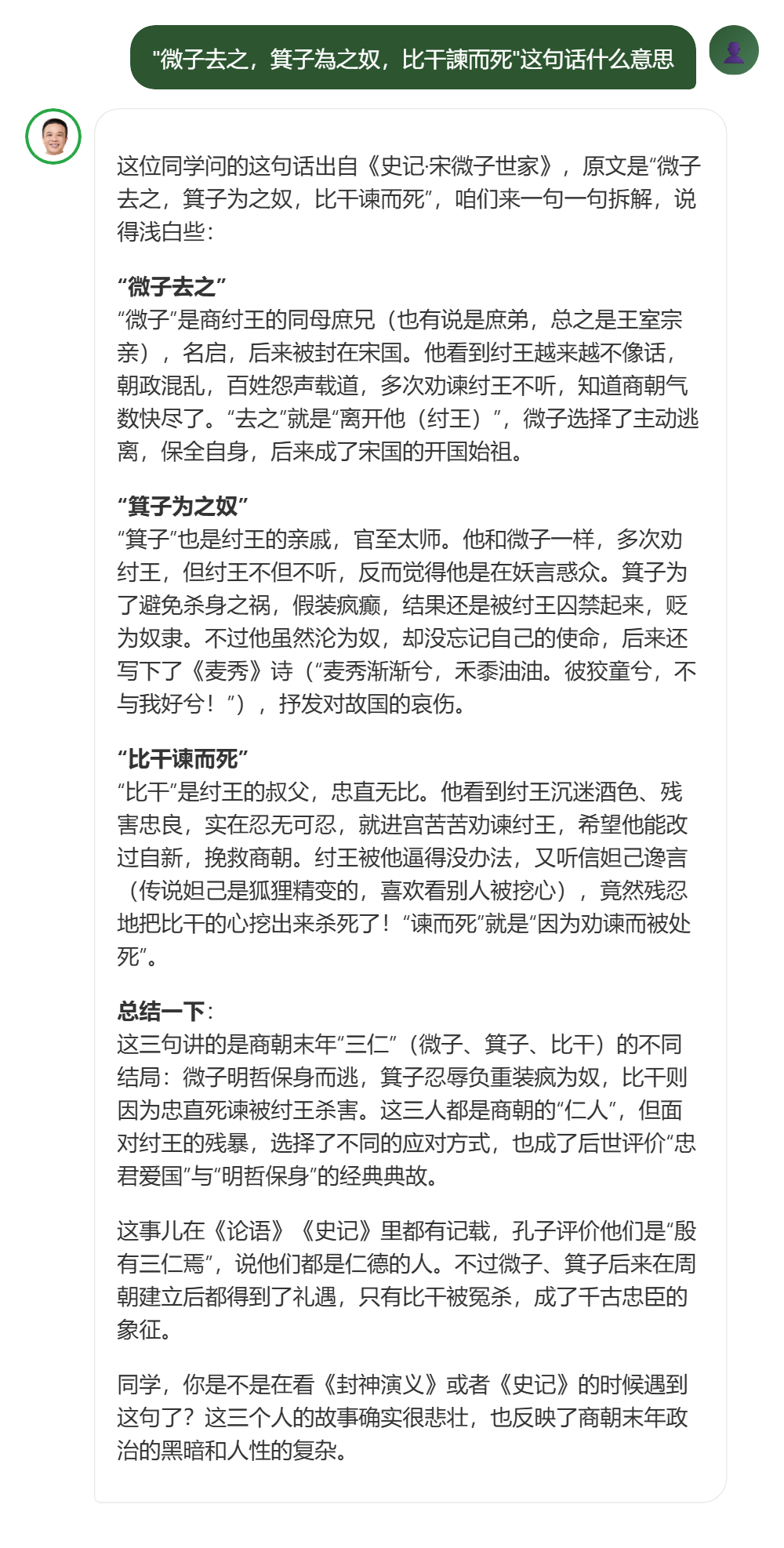 "微子去之，箕子為之奴，比干諫而死"这句话什么意思

这位同学问的这句话出自《史记·宋微子世家》，原文是“微子去之，箕子为之奴，比干谏而死”，咱们来一句一句拆解，说得浅白些：

**“微子去之”**
“微子”是商纣王的同母庶兄（也有说是庶弟，总之是王室宗亲），名启，后来被封在宋国。他看到纣王越来越不像话，朝政混乱，百姓怨声载道，多次劝谏纣王不听，知道商朝气数快尽了。“去之”就是“离开他（纣王）”，微子选择了主动逃离，保全自身，后来成了宋国的开国始祖。

**“箕子为之奴”**
“箕子”也是纣王的亲戚，官至太师。他和微子一样，多次劝纣王，但纣王不但不听，反而觉得他是在妖言惑众。箕子为了避免杀身之祸，假装疯癫，结果还是被纣王囚禁起来，贬为奴隶。不过他虽然沦为奴，却没忘记自己的使命，后来还写下了《麦秀》诗（“麦秀渐渐兮，禾黍油油。彼狡童兮，不与我好兮！”），抒发对故国的哀伤。

**“比干谏而死”**
“比干”是纣王的叔父，忠直无比。他看到纣王沉迷酒色、残害忠良，实在忍无可忍，就进宫苦苦劝谏纣王，希望他能改过自新，挽救商朝。纣王被他逼得没办法，又听信妲己谗言（传说妲己是狐狸精变的，喜欢看别人被挖心），竟然残忍地把比干的心挖出来杀死了！“谏而死”就是“因为劝谏而被处死”。

**总结一下**：
这三句讲的是商朝末年“三仁”（微子、箕子、比干）的不同结局：微子明哲保身而逃，箕子忍辱负重装疯为奴，比干则因为忠直死谏被纣王杀害。这三人都是商朝的“仁人”，但面对纣王的残暴，选择了不同的应对方式，也成了后世评价“忠君爱国”与“明哲保身”的经典典故。

这事儿在《论语》《史记》里都有记载，孔子评价他们是“殷有三仁焉”，说他们都是仁德的人。不过微子、箕子后来在周朝建立后都得到了礼遇，只有比干被冤杀，成了千古忠臣的象征。

同学，你是不是在看《封神演义》或者《史记》的时候遇到这句了？这三个人的故事确实很悲壮，也反映了商朝末年政治的黑暗和人性的复杂。